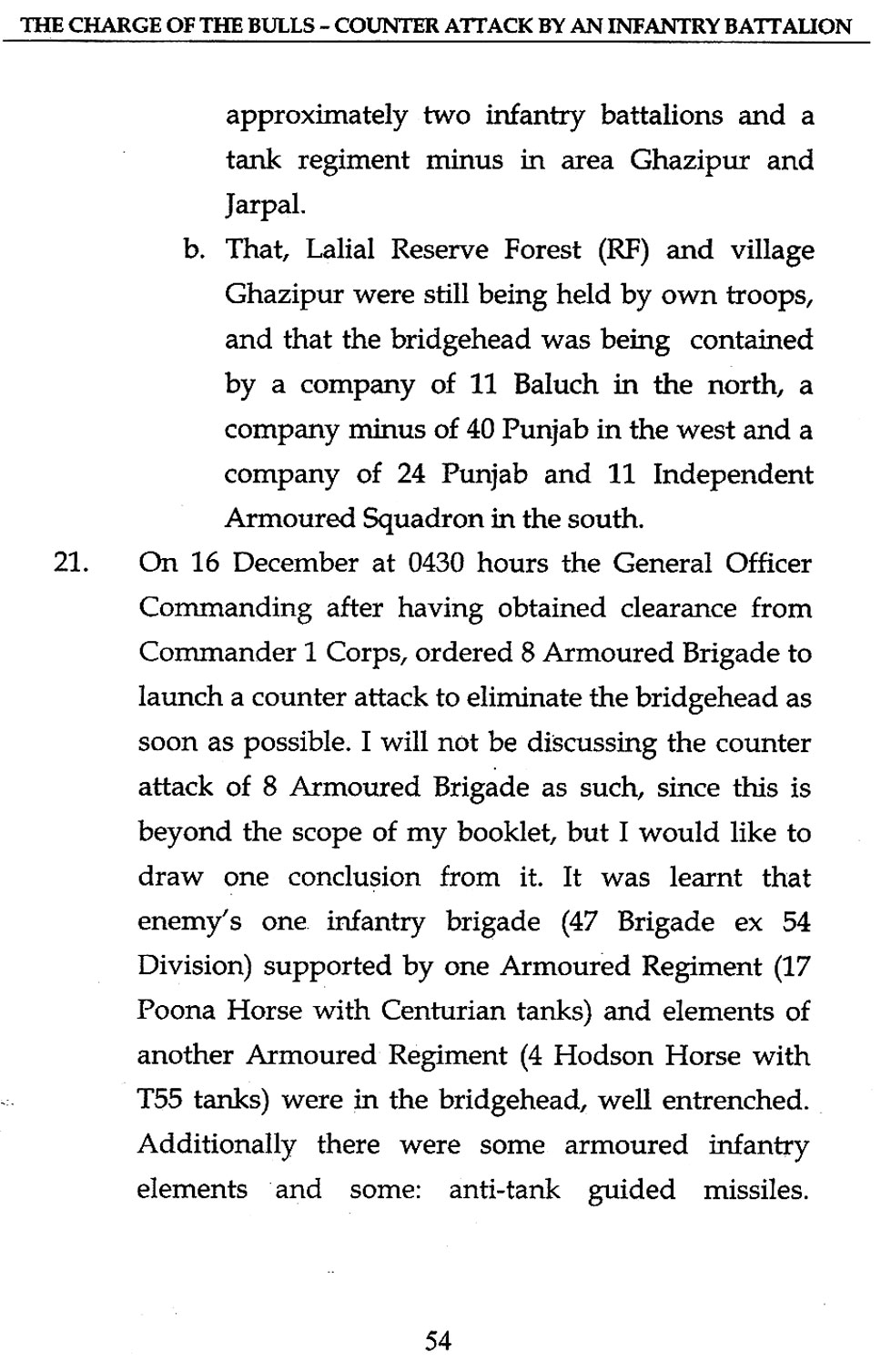 THE CHARGE OF THE BULLS - COUNTER ATTACK BY AN INFANTRY BATTALION

approximately two infantry battalions and a tank regiment minus in area Ghazipur and Jarpal.

b. That, Lalial Reserve Forest (RF) and village Ghazipur were still being held by own troops, and that the bridgehead was being contained by a company of 11 Baluch in the north, a company minus of 40 Punjab in the west and a company of 24 Punjab and 11 Independent Armoured Squadron in the south.

21. On 16 December at 0430 hours the General Officer Commanding after having obtained clearance from Commander 1 Corps, ordered 8 Armoured Brigade to launch a counter attack to eliminate the bridgehead as soon as possible. I will not be discussing the counter attack of 8 Armoured Brigade as such, since this is beyond the scope of my booklet, but I would like to draw one conclusion from it. It was learnt that enemy's one infantry brigade (47 Brigade ex 54 Division) supported by one Armoured Regiment (17 Poona Horse with Centurian tanks) and elements of another Armoured Regiment (4 Hodson Horse with T55 tanks) were in the bridgehead, well entrenched. Additionally there were some armoured infantry elements and some: anti-tank guided missiles.

54